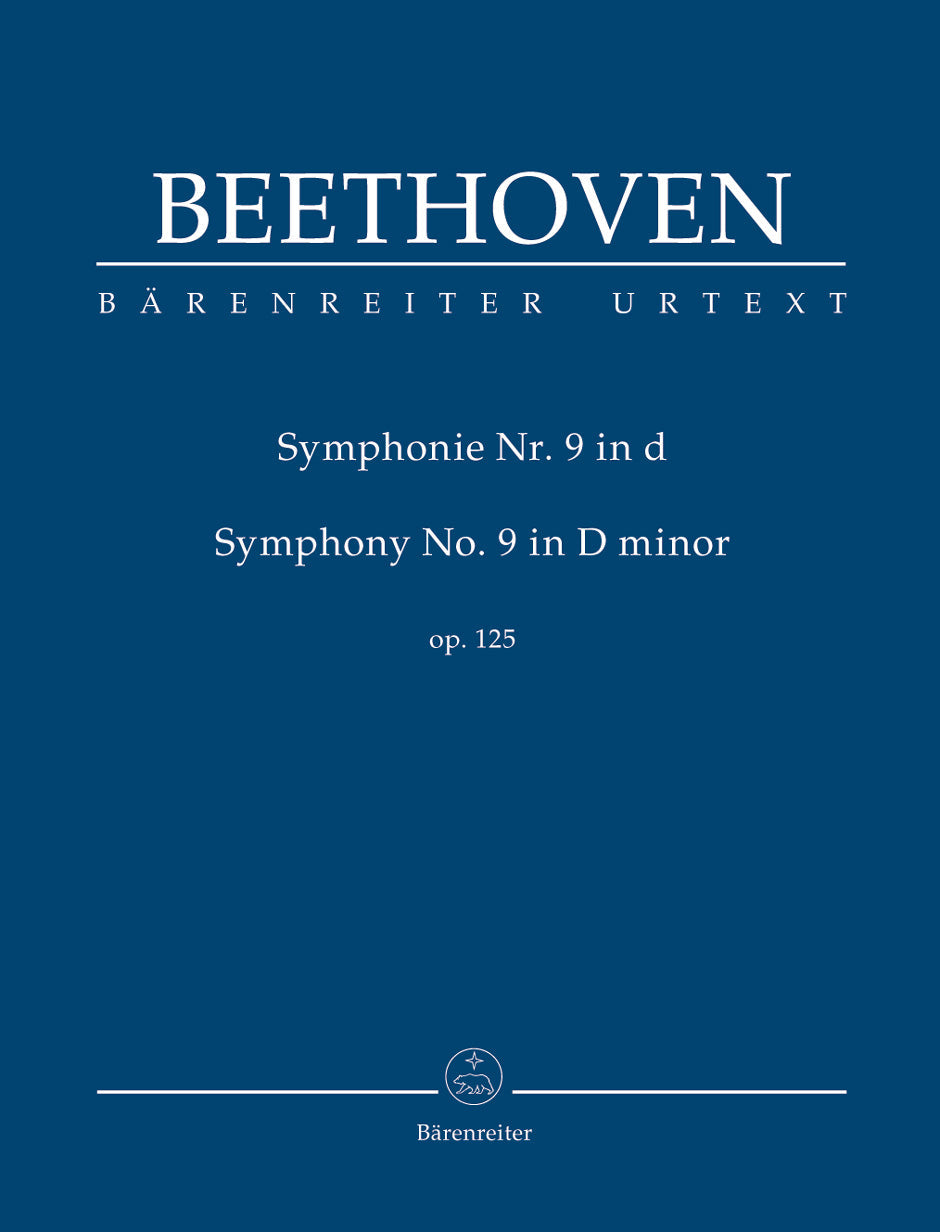 BEETHOVEN

BÄRENREITER URTEXT

Symphonie Nr. 9 in d

Symphony No. 9 in D minor

op. 125

Bärenreiter